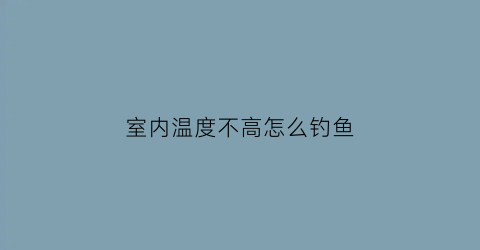 室内温度不高怎么钓鱼